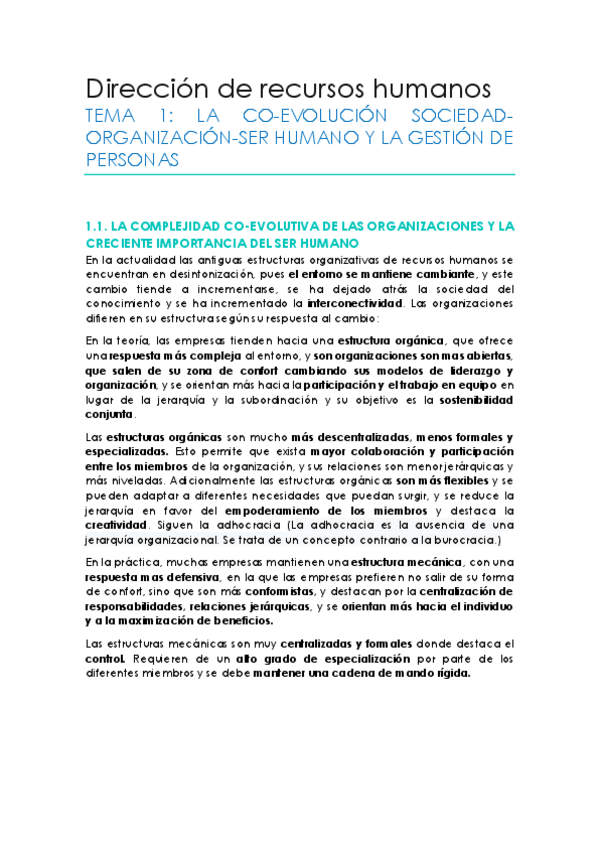 Dirección de recursos humanos

TEMA 1: LA CO-EVOLUCIÓN SOCIEDAD-ORGANIZACIÓN-SER HUMANO Y LA GESTIÓN DE PERSONAS

1.1. LA COMPLEJIDAD CO-EVOLUTIVA DE LAS ORGANIZACIONES Y LA CRECIENTE IMPORTANCIA DEL SER HUMANO

En la actualidad las antiguas estructuras organizativas de recursos humanos se encuentran en desintonización, pues el entorno se mantiene cambiante, y este cambio tiende a incrementarse, se ha dejado atrás la sociedad del conocimiento y se ha incrementado la interconectividad. Las organizaciones difieren en su estructura según su respuesta al cambio:

En la teoría, las empresas tienden hacia una estructura orgánica, que ofrece una respuesta más compleja al entorno, y son organizaciones son mas abiertas, que salen de su zona de confort cambiando sus modelos de liderazgo y organización, y se orientan más hacia la participación y el trabajo en equipo en lugar de la jerarquía y la subordinación y su objetivo es la sostenibilidad conjunta.

Las estructuras orgánicas son mucho más descentralizadas, menos formales y especializadas. Esto permite que exista mayor colaboración y participación entre los miembros de la organización, y sus relaciones son menor jerárquicas y más niveladas. Adicionalmente las estructuras orgánicas son más flexibles y se pueden adaptar a diferentes necesidades que puedan surgir, y se reduce la jerarquía en favor del empoderamiento de los miembros y destaca la creatividad. Siguen la adhocracia (La adhocracia es la ausencia de una jerarquía organizacional. Se trata de un concepto contrario a la burocracia.)

En la práctica, muchas empresas mantienen una estructura mecánica, con una respuesta mas defensiva, en la que las empresas prefieren no salir de su forma de confort, sino que son más conformistas, y destacan por la centralización de responsabilidades, relaciones jerárquicas, y se orientan más hacia el individuo y a la maximización de beneficios.

Las estructuras mecánicas son muy centralizadas y formales donde destaca el control. Requieren de un alto grado de especialización por parte de los diferentes miembros y se debe mantener una cadena de mando rígida.